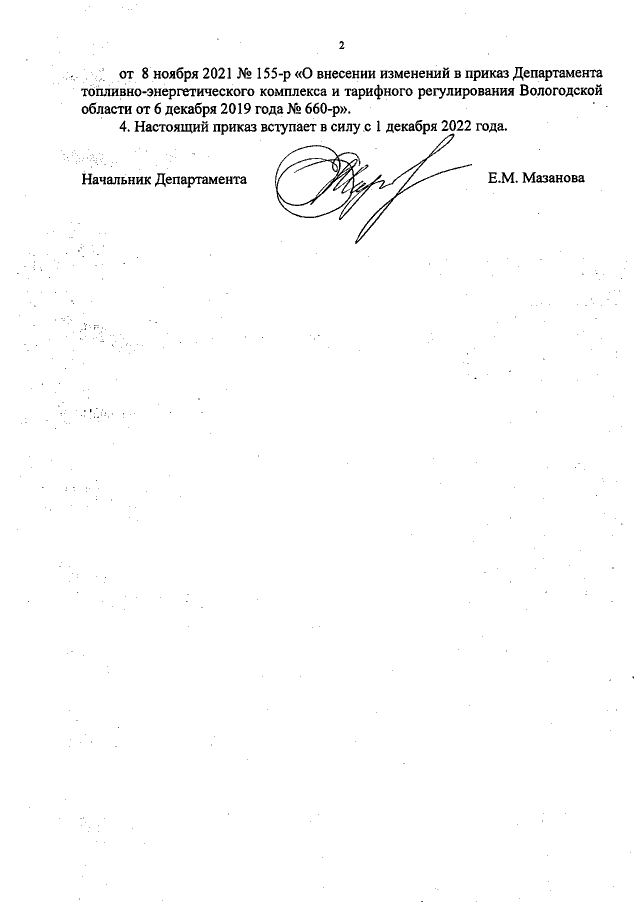 2

от 8 ноября 2021 № 155-р «О внесении изменений в приказ Департамента топливно-энергетического комплекса и тарифного регулирования Вологодской области от 6 декабря 2019 года № 660-р».

4. Настоящий приказ вступает в силу с 1 декабря 2022 года.

Начальник Департамента Е.М. Мазанова